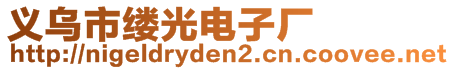 义乌市缕光电子厂
http://nigeldryden2.cn.coovee.net